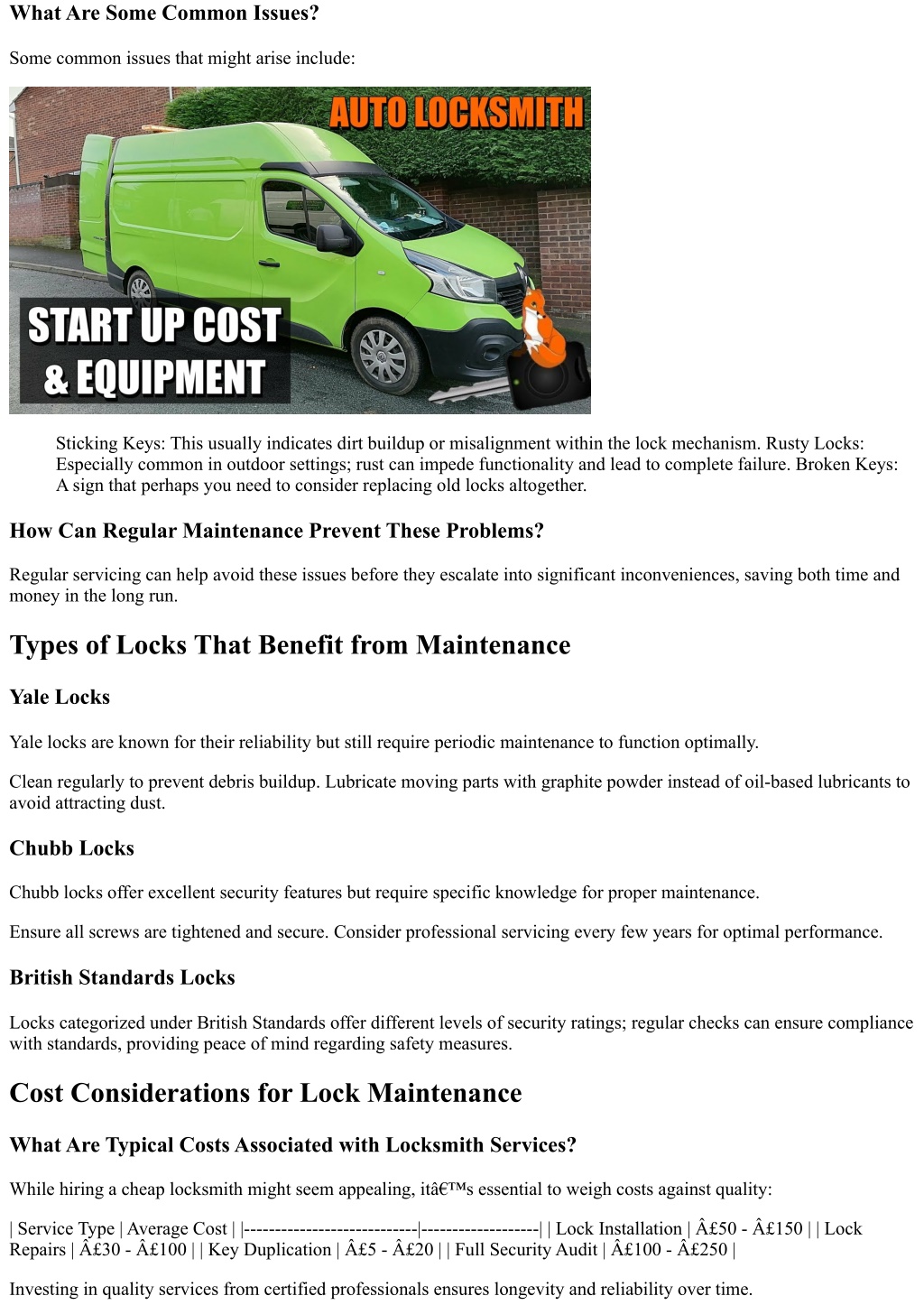 What Are Some Common Issues?

Some common issues that might arise include:

AUTO LOCKSMITH

START UP COST & EQUIPMENT

Sticking Keys: This usually indicates dirt buildup or misalignment within the lock mechanism. Rusty Locks: Especially common in outdoor settings; rust can impede functionality and lead to complete failure. Broken Keys: A sign that perhaps you need to consider replacing old locks altogether.

How Can Regular Maintenance Prevent These Problems?

Regular servicing can help avoid these issues before they escalate into significant inconveniences, saving both time and money in the long run.

Types of Locks That Benefit from Maintenance

Yale Locks

Yale locks are known for their reliability but still require periodic maintenance to function optimally.

Clean regularly to prevent debris buildup. Lubricate moving parts with graphite powder instead of oil-based lubricants to avoid attracting dust.

Chubb Locks

Chubb locks offer excellent security features but require specific knowledge for proper maintenance.

Ensure all screws are tightened and secure. Consider professional servicing every few years for optimal performance.

British Standards Locks

Locks categorized under British Standards offer different levels of security ratings; regular checks can ensure compliance with standards, providing peace of mind regarding safety measures.

Cost Considerations for Lock Maintenance

What Are Typical Costs Associated with Locksmith Services?

While hiring a cheap locksmith might seem appealing, itâ€™s essential to weigh costs against quality:

| Service Type | Average Cost | |----------------------------|-------------------| | Lock Installation | Â£50 - Â£150 | | Lock Repairs | Â£30 - Â£100 | | Key Duplication | Â£5 - Â£20 | | Full Security Audit | Â£100 - Â£250 |

Investing in quality services from certified professionals ensures longevity and reliability over time.